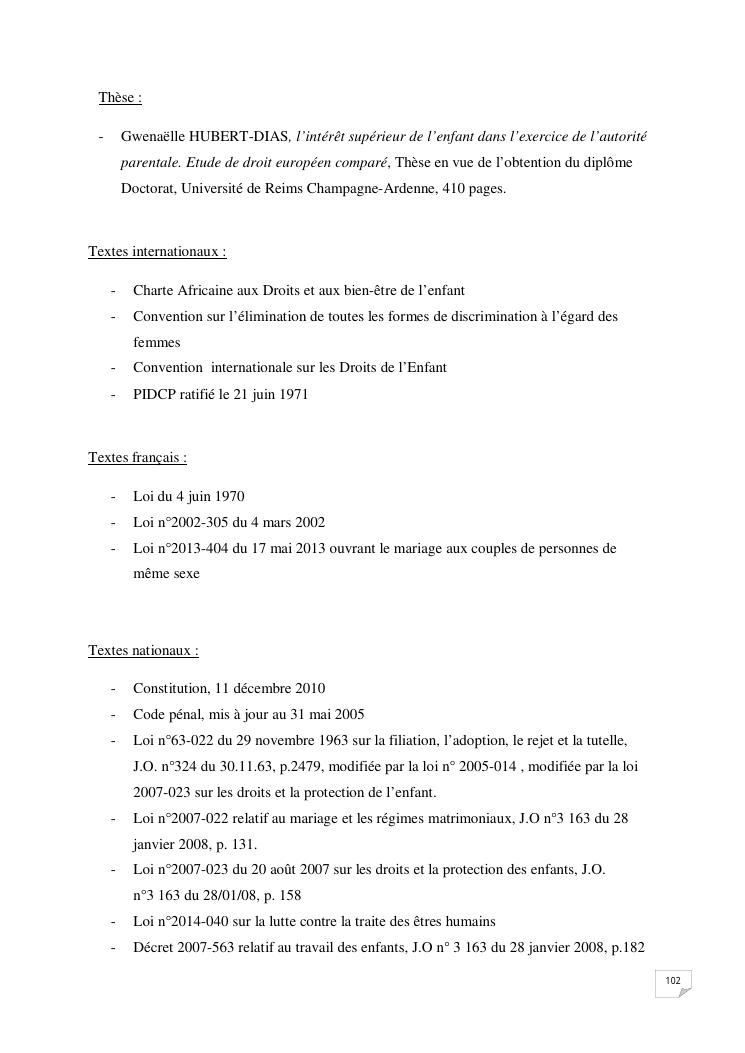 Thèse :

- Gwenaëlle HUBERT-DIAS, l'intérêt supérieur de l'enfant dans l'exercice de l'autorité parentale. Etude de droit européen comparé, Thèse en vue de l'obtention du diplôme Doctorat, Université de Reims Champagne-Ardenne, 410 pages.

Textes internationaux :

- Charte Africaine aux Droits et aux bien-être de l'enfant
- Convention sur l'élimination de toutes les formes de discrimination à l'égard des femmes
- Convention internationale sur les Droits de l'Enfant
- PIDCP ratifié le 21 juin 1971

Textes français :

- Loi du 4 juin 1970
- Loi n°2002-305 du 4 mars 2002
- Loi n°2013-404 du 17 mai 2013 ouvrant le mariage aux couples de personnes de même sexe

Textes nationaux :

- Constitution, 11 décembre 2010
- Code pénal, mis à jour au 31 mai 2005
- Loi n°63-022 du 29 novembre 1963 sur la filiation, l'adoption, le rejet et la tutelle, J.O. n°324 du 30.11.63, p.2479, modifiée par la loi n° 2005-014 , modifiée par la loi 2007-023 sur les droits et la protection de l'enfant.
- Loi n°2007-022 relatif au mariage et les régimes matrimoniaux, J.O n°3 163 du 28 janvier 2008, p. 131.
- Loi n°2007-023 du 20 août 2007 sur les droits et la protection des enfants, J.O. n°3 163 du 28/01/08, p. 158
- Loi n°2014-040 sur la lutte contre la traite des êtres humains
- Décret 2007-563 relatif au travail des enfants, J.O n° 3 163 du 28 janvier 2008, p.182

102